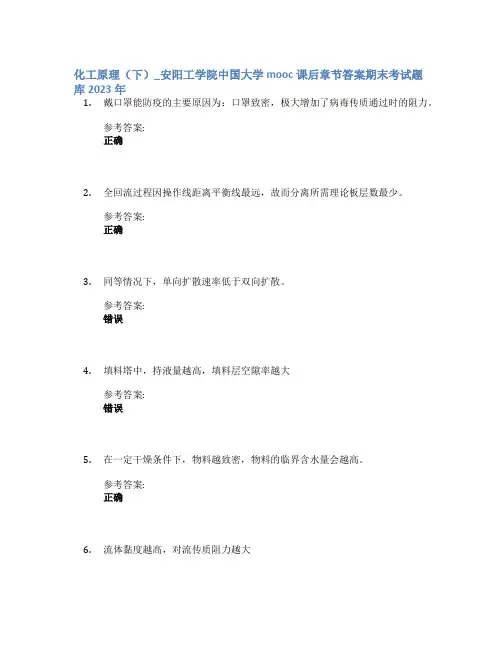 化工原理（下）_安阳工学院中国大学 mooc 课后章节答案期末考试题库 2023 年

1. 戴口罩能防疫的主要原因为：口罩致密，极大增加了病毒传质通过时的阻力。

参考答案:
正确

2. 全回流过程因操作线距离平衡线最远，故而分离所需理论板层数最少。

参考答案:
正确

3. 同等情况下，单向扩散速率低于双向扩散。

参考答案:
错误

4. 填料塔中，持液量越高，填料层空隙率越大

参考答案:
错误

5. 在一定干燥条件下，物料越致密，物料的临界含水量会越高。

参考答案:
正确

6. 流体黏度越高，对流传质阻力越大